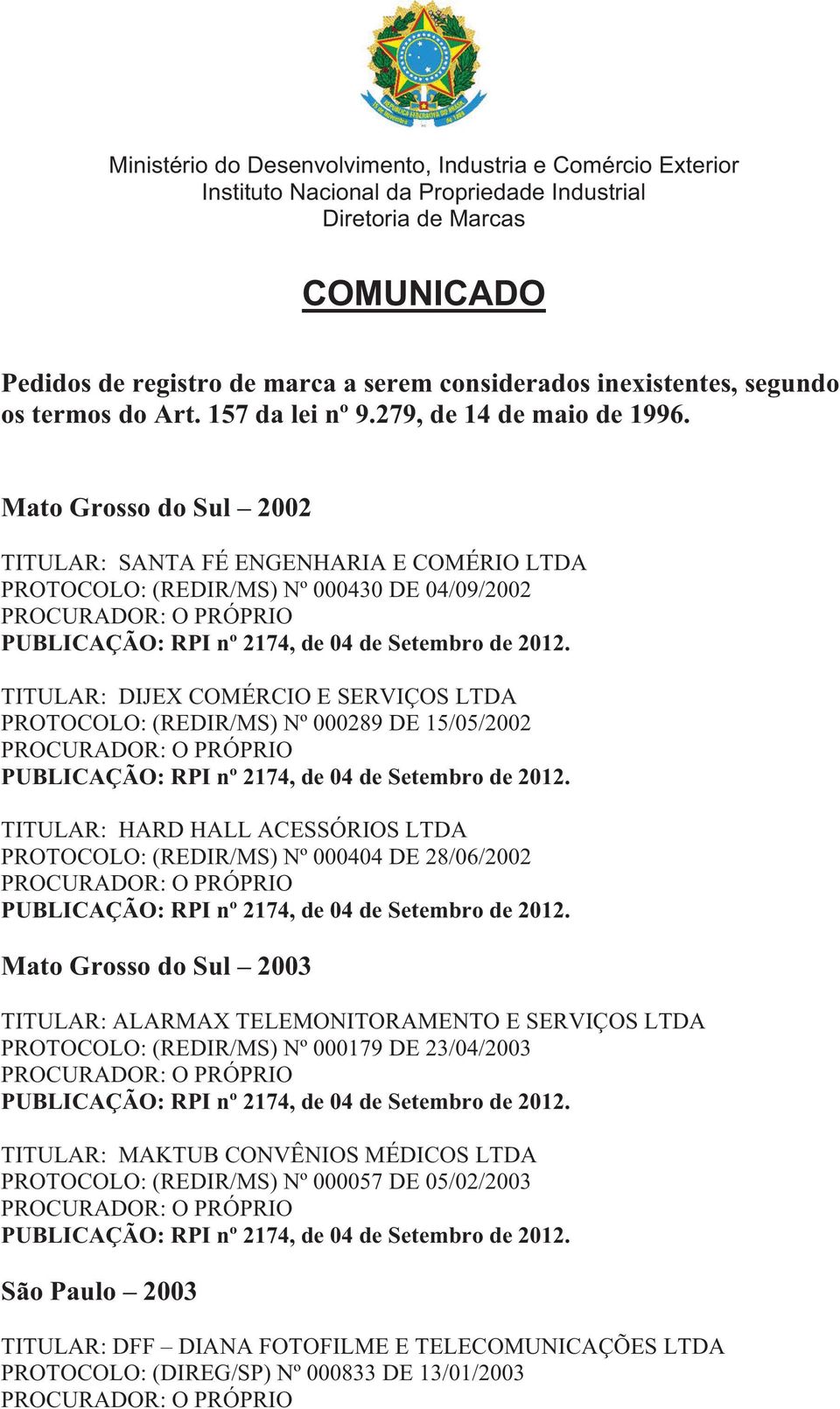 Ministério do Desenvolvimento, Industria e Comércio Exterior
Instituto Nacional da Propriedade Industrial
Diretoria de Marcas

COMUNICADO

Pedidos de registro de marca a serem considerados inexistentes, segundo os termos do Art. 157 da lei nº 9.279, de 14 de maio de 1996.

Mato Grosso do Sul – 2002

TITULAR: SANTA FÉ ENGENHARIA E COMÉRIO LTDA
PROTOCOLO: (REDIR/MS) Nº 000430 DE 04/09/2002
PROCURADOR: O PRÓPRIO
PUBLICAÇÃO: RPI nº 2174, de 04 de Setembro de 2012.

TITULAR: DIJEX COMÉRCIO E SERVIÇOS LTDA
PROTOCOLO: (REDIR/MS) Nº 000289 DE 15/05/2002
PROCURADOR: O PRÓPRIO
PUBLICAÇÃO: RPI nº 2174, de 04 de Setembro de 2012.

TITULAR: HARD HALL ACESSÓRIOS LTDA
PROTOCOLO: (REDIR/MS) Nº 000404 DE 28/06/2002
PROCURADOR: O PRÓPRIO
PUBLICAÇÃO: RPI nº 2174, de 04 de Setembro de 2012.

Mato Grosso do Sul – 2003

TITULAR: ALARMAX TELEMONITORAMENTO E SERVIÇOS LTDA
PROTOCOLO: (REDIR/MS) Nº 000179 DE 23/04/2003
PROCURADOR: O PRÓPRIO
PUBLICAÇÃO: RPI nº 2174, de 04 de Setembro de 2012.

TITULAR: MAKTUB CONVÊNIOS MÉDICOS LTDA
PROTOCOLO: (REDIR/MS) Nº 000057 DE 05/02/2003
PROCURADOR: O PRÓPRIO
PUBLICAÇÃO: RPI nº 2174, de 04 de Setembro de 2012.

São Paulo – 2003

TITULAR: DFF – DIANA FOTOFILME E TELECOMUNICAÇÕES LTDA
PROTOCOLO: (DIREG/SP) Nº 000833 DE 13/01/2003
PROCURADOR: O PRÓPRIO